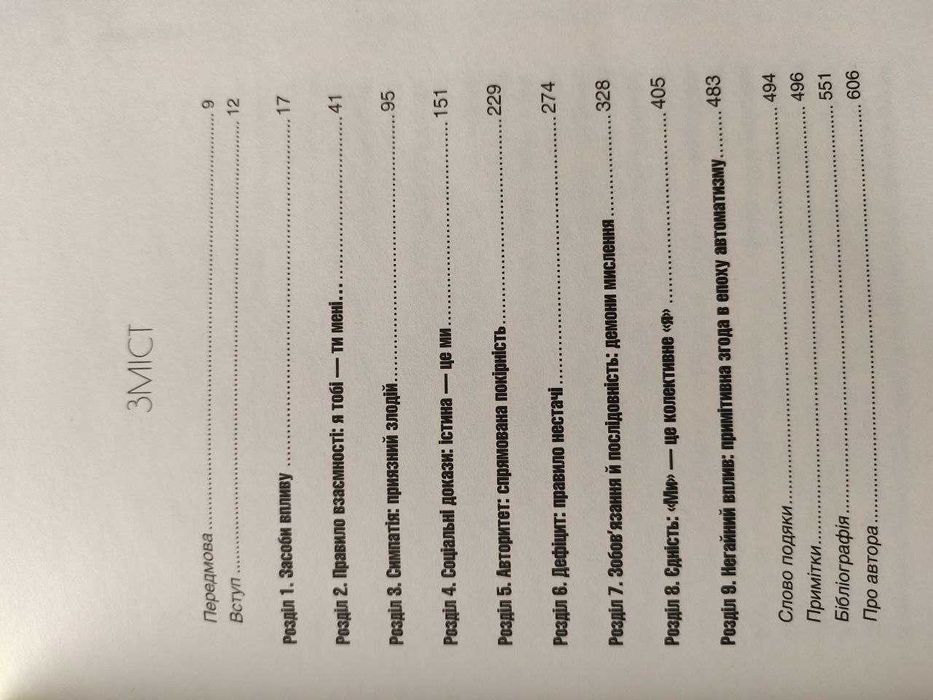 ЗМІСТ

Передмова 9
Вступ 12

Розділ 1. Засоби впливу 17

Розділ 2. Правило взаємності: я тобі — ти мені... 41

Розділ 3. Симпатія: приязний злодій 95

Розділ 4. Соціальні докази: істина — це ми 151

Розділ 5. Авторитет: спрямована покірність 229

Розділ 6. Дефіцит: правило нестачі 274

Розділ 7. Зобов'язання й послідовність: демони мислення 328

Розділ 8. Єдність: «Ми» — це колективне «я» 405

Розділ 9. Негайний вплив: примітивна згода в епоху автоматизму 483

Слово подяки 494
Примітки 496
Бібліографія 551
Про автора 606